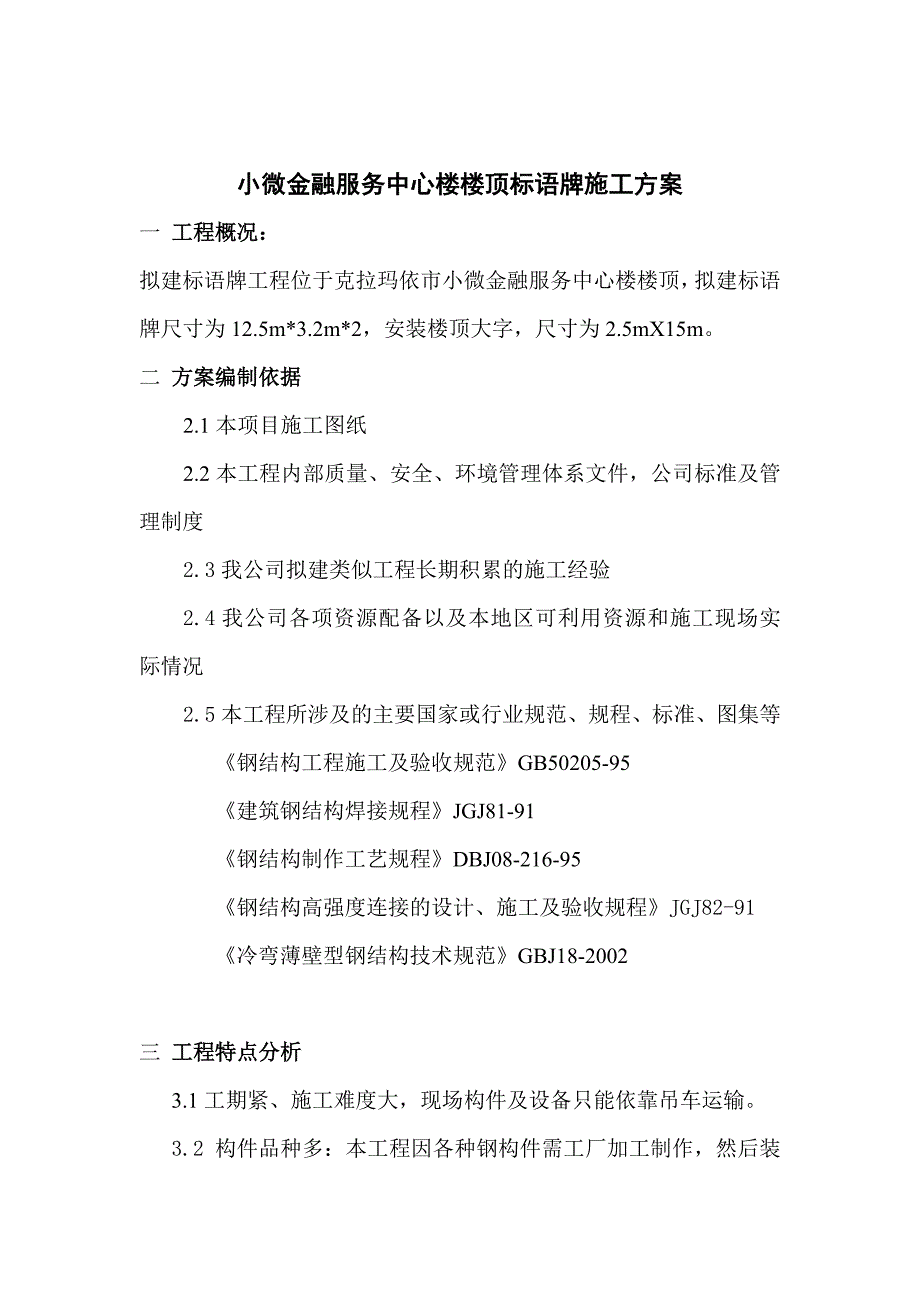 小微金融服务中心楼楼顶标语牌施工方案

一 工程概况：

拟建标语牌工程位于克拉玛依市小微金融服务中心楼楼顶，拟建标语牌尺寸为 12.5m*3.2m*2，安装楼顶大字，尺寸为 2.5mX15m。

二 方案编制依据

2.1 本项目施工图纸

2.2 本工程内部质量、安全、环境管理体系文件，公司标准及管理制度

2.3 我公司拟建类似工程长期积累的施工经验

2.4 我公司各项资源配备以及本地区可利用资源和施工现场实际情况

2.5 本工程所涉及的主要国家或行业规范、规程、标准、图集等

《钢结构工程施工及验收规范》GB50205-95

《建筑钢结构焊接规程》JGJ81-91

《钢结构制作工艺规程》DBJ08-216-95

《钢结构高强度连接的设计、施工及验收规程》JGJ82-91

《冷弯薄壁型钢结构技术规范》GBJ18-2002

三 工程特点分析

3.1 工期紧、施工难度大，现场构件及设备只能依靠吊车运输。

3.2 构件品种多：本工程因各种钢构件需工厂加工制作，然后装